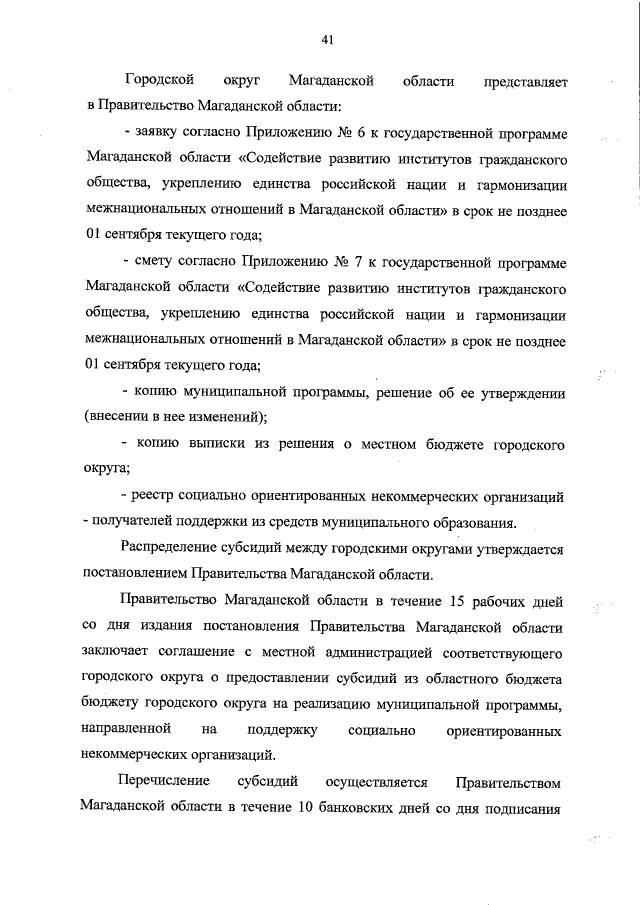 41

Городской округ Магаданской области представляет в Правительство Магаданской области:

- заявку согласно Приложению № 6 к государственной программе Магаданской области «Содействие развитию институтов гражданского общества, укреплению единства российской нации и гармонизации межнациональных отношений в Магаданской области» в срок не позднее 01 сентября текущего года;

- смету согласно Приложению № 7 к государственной программе Магаданской области «Содействие развитию институтов гражданского общества, укреплению единства российской нации и гармонизации межнациональных отношений в Магаданской области» в срок не позднее 01 сентября текущего года;

- копию муниципальной программы, решение об ее утверждении (внесении в нее изменений);

- копию выписки из решения о местном бюджете городского округа;

- реестр социально ориентированных некоммерческих организаций - получателей поддержки из средств муниципального образования.

Распределение субсидий между городскими округами утверждается постановлением Правительства Магаданской области.

Правительство Магаданской области в течение 15 рабочих дней со дня издания постановления Правительства Магаданской области заключает соглашение с местной администрацией соответствующего городского округа о предоставлении субсидий из областного бюджета бюджету городского округа на реализацию муниципальной программы, направленной на поддержку социально ориентированных некоммерческих организаций.

Перечисление субсидий осуществляется Правительством Магаданской области в течение 10 банковских дней со дня подписания